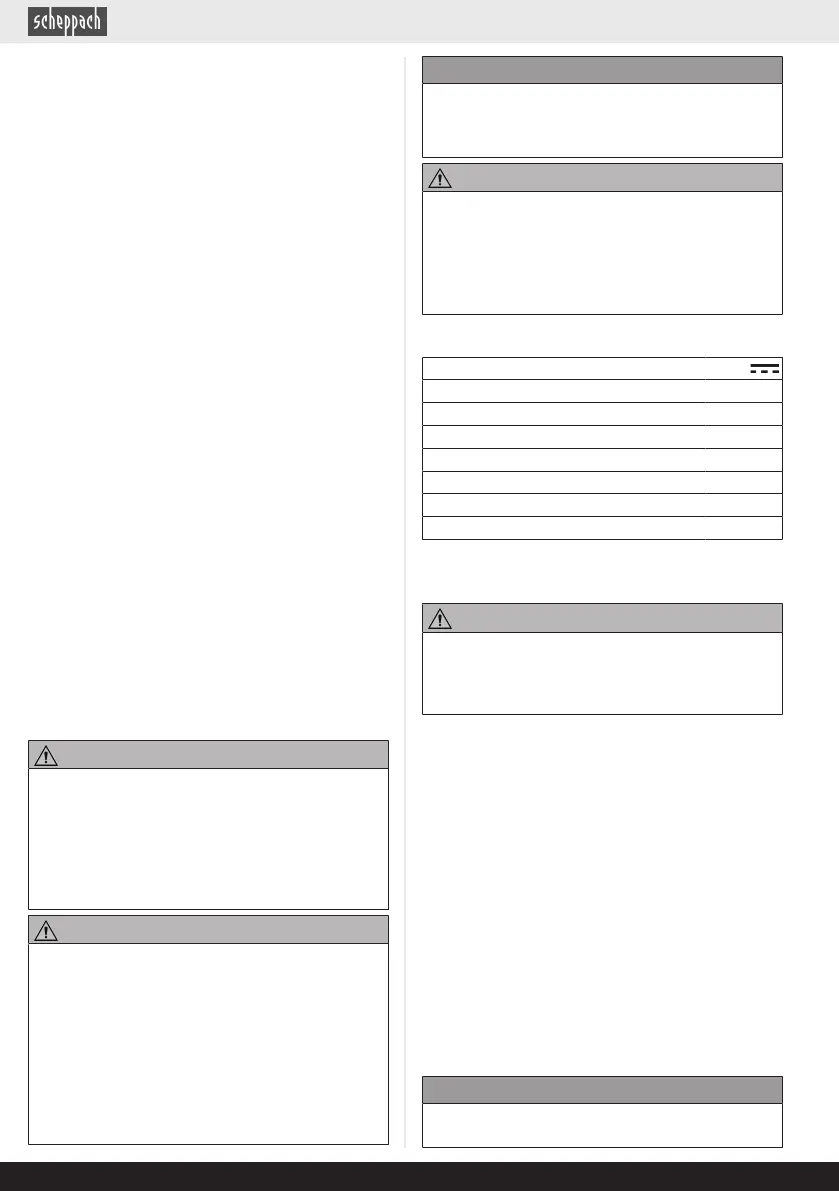 scheppach